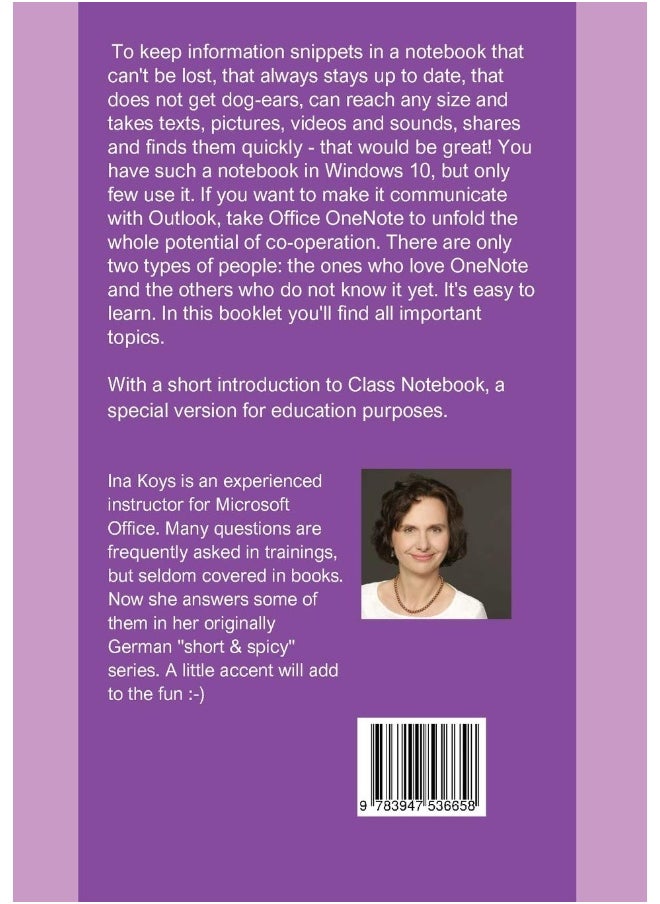 To keep information snippets in a notebook that can't be lost, that always stays up to date, that does not get dog-ears, can reach any size and takes texts, pictures, videos and sounds, shares and finds them quickly - that would be great! You have such a notebook in Windows 10, but only few use it. If you want to make it communicate with Outlook, take Office OneNote to unfold the whole potential of co-operation. There are only two types of people: the ones who love OneNote and the others who do not know it yet. It's easy to learn. In this booklet you'll find all important topics.

With a short introduction to Class Notebook, a special version for education purposes.

Ina Koys is an experienced instructor for Microsoft Office. Many questions are frequently asked in trainings, but seldom covered in books. Now she answers some of them in her originally German "short & spicy" series. A little accent will add to the fun :-)

9 783947 536658